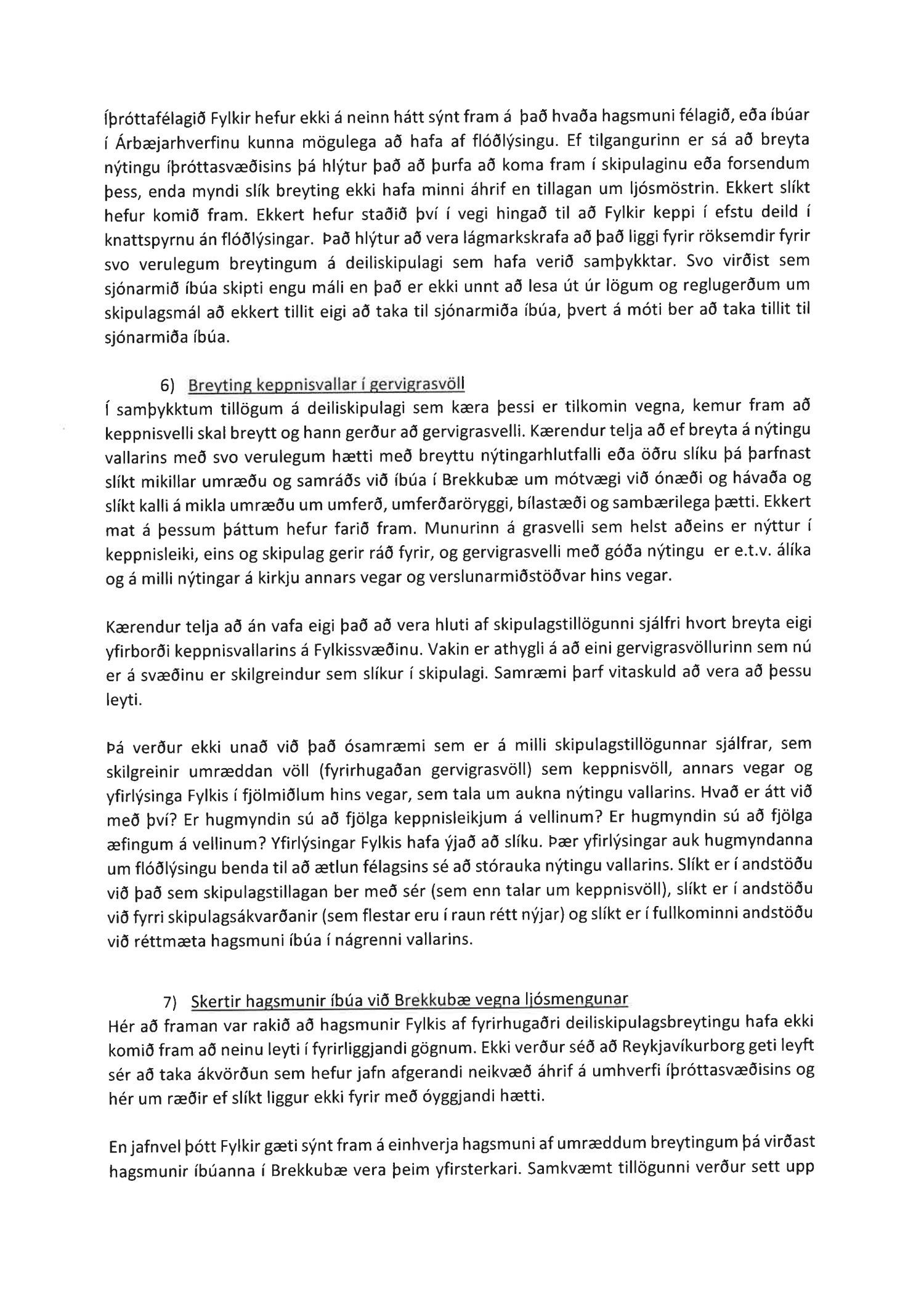 Íþróttafélagið Fylkir hefur ekki á neinn hátt sýnt fram á það hvaða hagsmuni félagið, eða íbúar í Árbæjarhverfinu kunna mögulega að hafa af flóðlýsingu. Ef tilgangurinn er sá að breyta nýtingu íþróttasvæðisins þá hlýtur það að þurfa að koma fram í skipulaginu eða forsendum þess, enda myndi slík breyting ekki hafa minni áhrif en tillagan um ljósmöstrin. Ekkert slíkt hefur komið fram. Ekkert hefur staðið því í vegi hingað til að Fylkir keppi í efstu deild í knattspyrnu án flóðlýsingar. Það hlýtur að vera lágmarkskrafa að það liggi fyrir röksemdir fyrir svo verulegum breytingum á deiliskipulagi sem hafa verið samþykktar. Svo virðist sem sjónarmið íbúa skipti engu máli en það er ekki unnt að lesa út úr lögum og reglugerðum um skipulagsmál að ekkert tillit eigi að taka til sjónarmiða íbúa, þvert á móti ber að taka tillit til sjónarmiða íbúa.

6) Breyting keppnisvallar í gervigrasvöll
Í samþykktum tillögum á deiliskipulagi sem kæra þessi er tilkomin vegna, kemur fram að keppnisvelli skal breytt og hann gerður að gervigrasvelli. Kærendur telja að ef breyta á nýtingu vallarins með svo verulegum hætti með breyttu nýtingarhlutfalli eða öðru slíku þá þarfnast slíkt mikillar umræðu og samráðs við íbúa í Brekkubæ um mótvægi við ónæði og hávaða og slíkt kalli á mikla umræðu um umferð, umferðaröryggi, bílastæði og sambærilega þætti. Ekkert mat á þessum þáttum hefur farið fram. Munurinn á grasvelli sem helst aðeins er nýttur í keppnisleiki, eins og skipulag gerir ráð fyrir, og gervigrasvelli með góða nýtingu er e.t.v. álíka og á milli nýtingar á kirkju annars vegar og verslunarmiðstöðvar hins vegar.

Kærendur telja að án vafa eigi það að vera hluti af skipulagstillögunni sjálfri hvort breyta eigi yfirborði keppnisvallarins á Fylkissvæðinu. Vakin er athygli á að eini gervigrasvöllurinn sem nú er á svæðinu er skilgreindur sem slíkur í skipulagi. Samræmi þarf vitaskuld að vera að þessu leyti.

Þá verður ekki unað við það ósamræmi sem er á milli skipulagstillögunnar sjálfrar, sem skilgreinir umræddan völl (fyrirhugaðan gervigrasvöll) sem keppnisvöll, annars vegar og yfirlýsinga Fylkis í fjölmiðlum hins vegar, sem tala um aukna nýtingu vallarins. Hvað er átt við með því? Er hugmyndin sú að fjölga keppnisleikjum á vellinum? Er hugmyndin sú að fjölga æfingum á vellinum? Yfirlýsingar Fylkis hafa ýjað að slíku. Þær yfirlýsingar auk hugmyndanna um flóðlýsingu benda til að ætlun félagsins sé að stórauka nýtingu vallarins. Slíkt er í andstöðu við það sem skipulagstillagan ber með sér (sem enn talar um keppnisvöll), slíkt er í andstöðu við fyrri skipulagsákvarðanir (sem flestar eru í raun rétt nýjar) og slíkt er í fullkominni andstöðu við réttmæta hagsmuni íbúa í nágrenni vallarins.

7) Skertir hagsmunir íbúa við Brekkubæ vegna ljósmengunar
Hér að framan var rakið að hagsmunir Fylkis af fyrirhugaðri deiliskipulagsbreytingu hafa ekki komið fram að neinu leyti í fyrirliggjandi gögnum. Ekki verður séð að Reykjavíkurborg geti leyft sér að taka ákvörðun sem hefur jafn afgerandi neikvæð áhrif á umhverfi íþróttasvæðisins og hér um ræðir ef slíkt liggur ekki fyrir með óyggjandi hætti.

En jafnvel þótt Fylkir gæti sýnt fram á einhverja hagsmuni af umræddum breytingum þá virðast hagsmunir íbúanna í Brekkubæ vera þeim yfirsterkari. Samkvæmt tillögunni verður sett upp